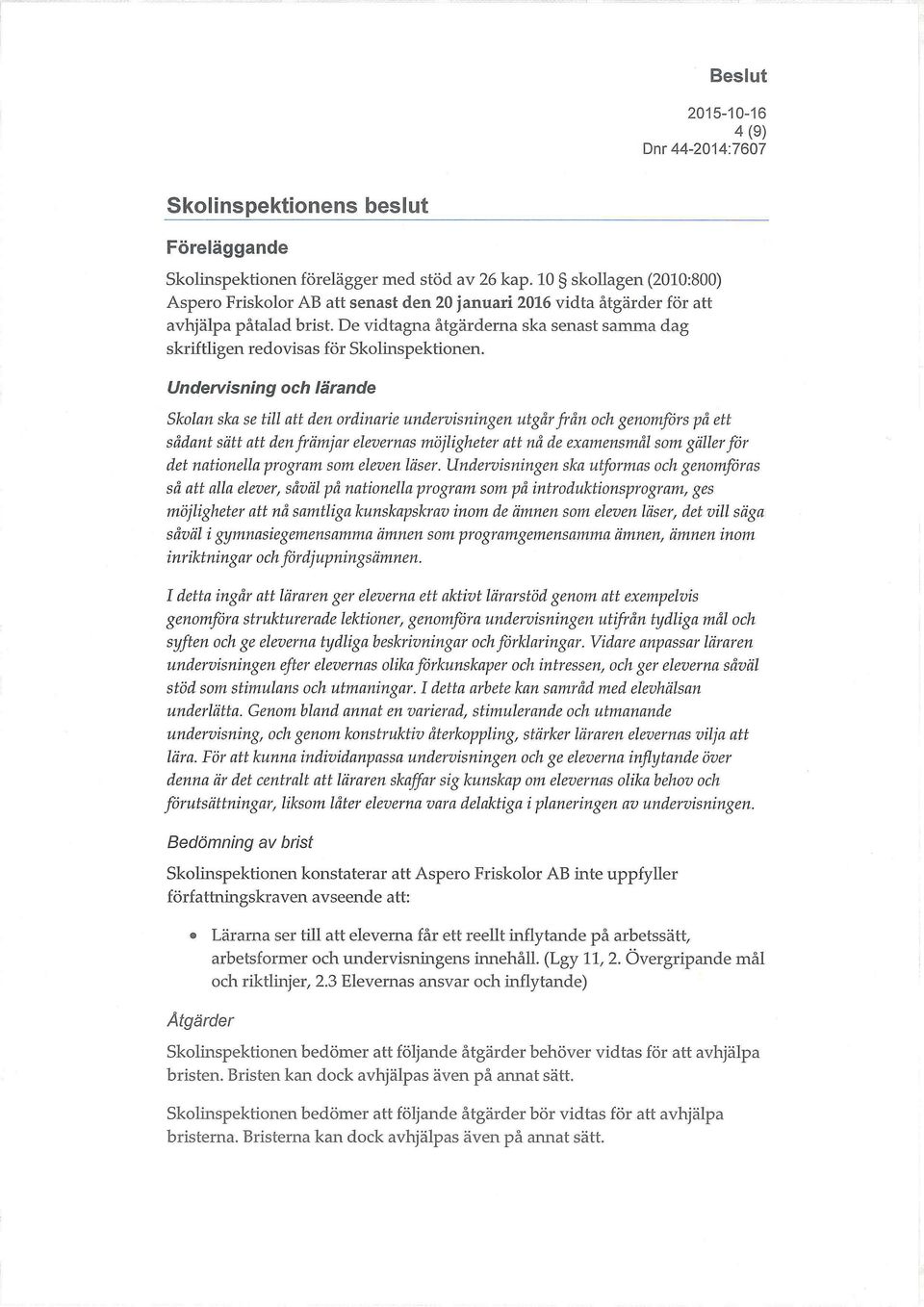 Beslut

2015-10-16
4 (9)
Dnr 44-2014:7607

Skolinspektionens beslut

Föreläggande

Skolinspektionen förelägger med stöd av 26 kap. 10 § skollagen (2010:800) Aspero Friskolor AB att senast den 20 januari 2016 vidta åtgärder för att avhjälpa påtalad brist. De vidtagna åtgärderna ska senast samma dag skriftligen redovisas för Skolinspektionen.

Undervisning och lärande

Skolan ska se till att den ordinarie undervisningen utgår från och genomförs på ett sådant sätt att den främjar elevernas möjligheter att nå de examensmål som gäller för det nationella program som eleven läser. Undervisningen ska utformas och genomföras så att alla elever, såväl på nationella program som på introduktionsprogram, ges möjligheter att nå samtliga kunskapskrav inom de ämnen som eleven läser, det vill säga såväl i gymnasiegemensamma ämnen som programgemensamma ämnen, ämnen inom inriktningar och fördjupningsämnen.

I detta ingår att läraren ger eleverna ett aktivt lärarstöd genom att exempelvis genomföra strukturerade lektioner, genomföra undervisningen utifrån tydliga mål och syften och ge eleverna tydliga beskrivningar och förklaringar. Vidare anpassar läraren undervisningen efter elevernas olika förkunskaper och intressen, och ger eleverna såväl stöd som stimulans och utmaningar. I detta arbete kan samråd med elevhälsan underlätta. Genom bland annat en varierad, stimulerande och utmanande undervisning, och genom konstruktiv återkoppling, stärker läraren elevernas vilja att lära. För att kunna individanpassa undervisningen och ge eleverna inflytande över denna är det centralt att läraren skaffar sig kunskap om elevernas olika behov och förutsättningar, liksom låter eleverna vara delaktiga i planeringen av undervisningen.

Bedömning av brist

Skolinspektionen konstaterar att Aspero Friskolor AB inte uppfyller författningskraven avseende att:

• Lärarna ser till att eleverna får ett reellt inflytande på arbetssätt, arbetsformer och undervisningens innehåll. (Lgy 11, 2. Övergripande mål och riktlinjer, 2.3 Elevernas ansvar och inflytande)

Åtgärder

Skolinspektionen bedömer att följande åtgärder behöver vidtas för att avhjälpa bristen. Bristen kan dock avhjälpas även på annat sätt.

Skolinspektionen bedömer att följande åtgärder bör vidtas för att avhjälpa bristerna. Bristerna kan dock avhjälpas även på annat sätt.